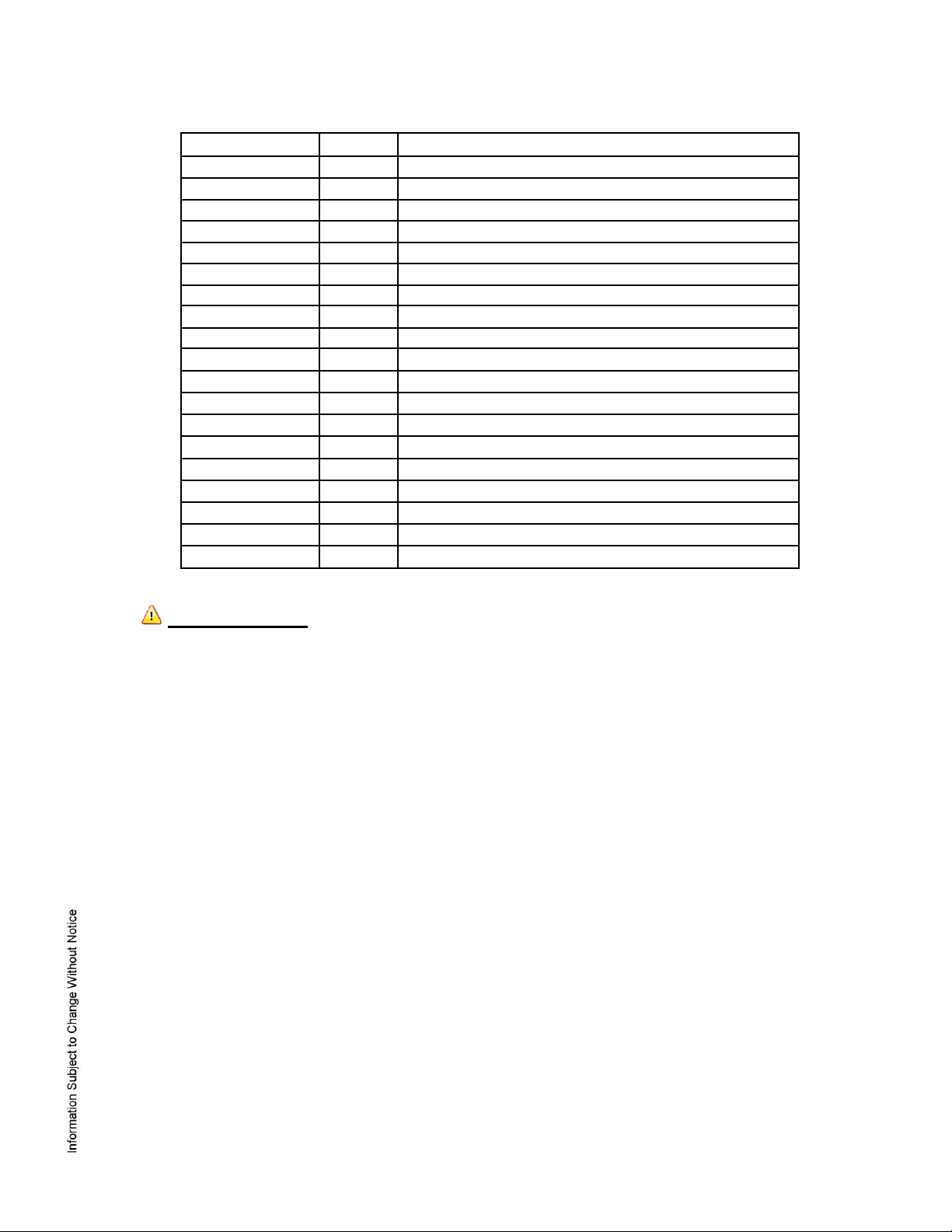 Information Subject to Change Without Notice